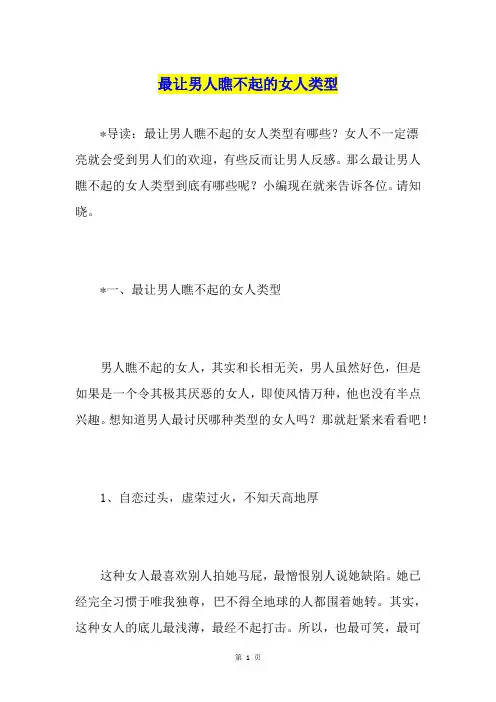 最让男人瞧不起的女人类型

*导读：最让男人瞧不起的女人类型有哪些？女人不一定漂亮就会受到男人们的欢迎，有些反而让男人反感。那么最让男人瞧不起的女人类型到底有哪些呢？小编现在就来告诉各位。请知晓。

*一、最让男人瞧不起的女人类型

男人瞧不起的女人，其实和长相无关，男人虽然好色，但是如果是一个令其极其厌恶的女人，即使风情万种，他也没有半点兴趣。想知道男人最讨厌哪种类型的女人吗？那就赶紧来看看吧！

1、自恋过头，虚荣过火，不知天高地厚

这种女人最喜欢别人拍她马屁，最憎恨别人说她缺陷。她已经完全习惯于唯我独尊，巴不得全地球的人都围着她转。其实，这种女人的底儿最浅薄，最经不起打击。所以，也最可笑，最可

第 1 页